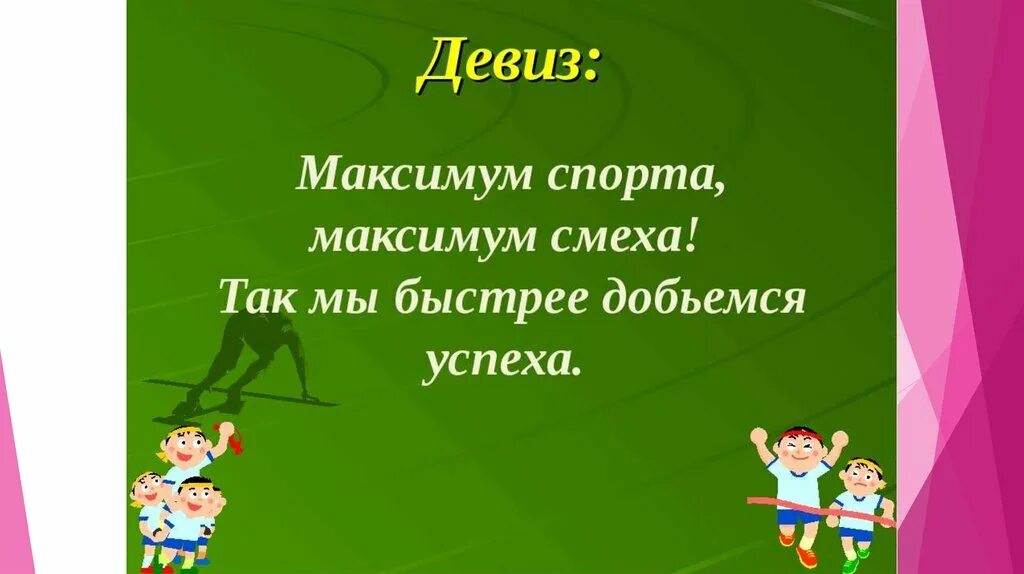 Девиз:

Максимум спорта,
максимум смеха!
Так мы быстрее добьемся
успеха.